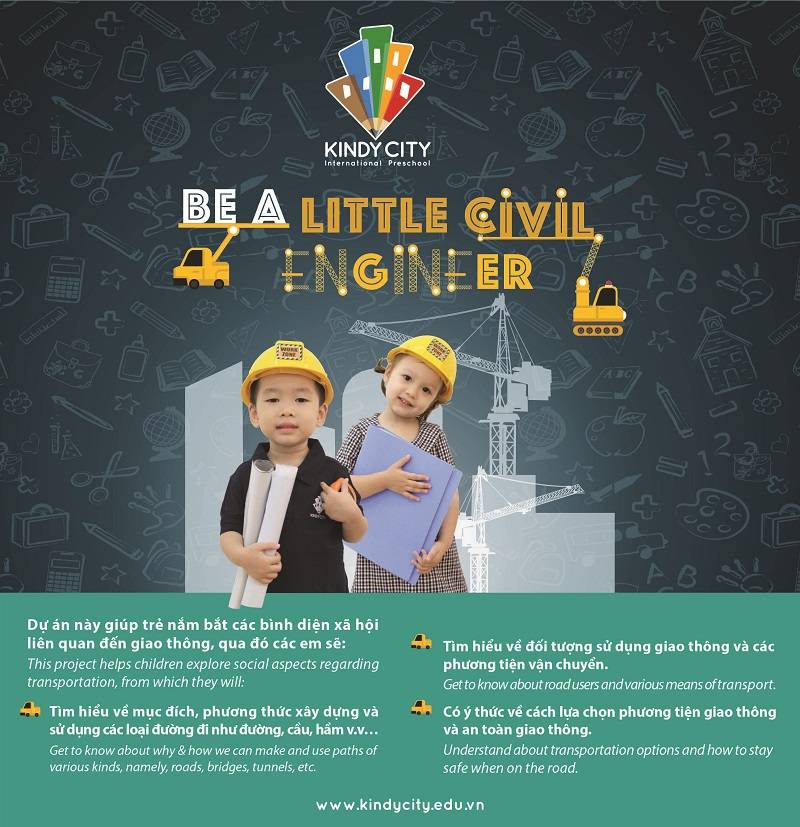 KINDY CITY
International Preschool

BE A LITTLE CIVIL ENGINEER

WORK ZONE

WORK ZONE

Dự án này giúp trẻ nắm bắt các bình diện xã hội liên quan đến giao thông, qua đó các em sẽ:
This project helps children explore social aspects regarding transportation, from which they will:

Tìm hiểu về mục đích, phương thức xây dựng và sử dụng các loại đường đi như đường, cầu, hầm v.v...
Get to know about why & how we can make and use paths of various kinds, namely, roads, bridges, tunnels, etc.

Tìm hiểu về đối tượng sử dụng giao thông và các phương tiện vận chuyển.
Get to know about road users and various means of transport.

Có ý thức về cách lựa chọn phương tiện giao thông và an toàn giao thông.
Understand about transportation options and how to stay safe when on the road.

www.kindycity.edu.vn